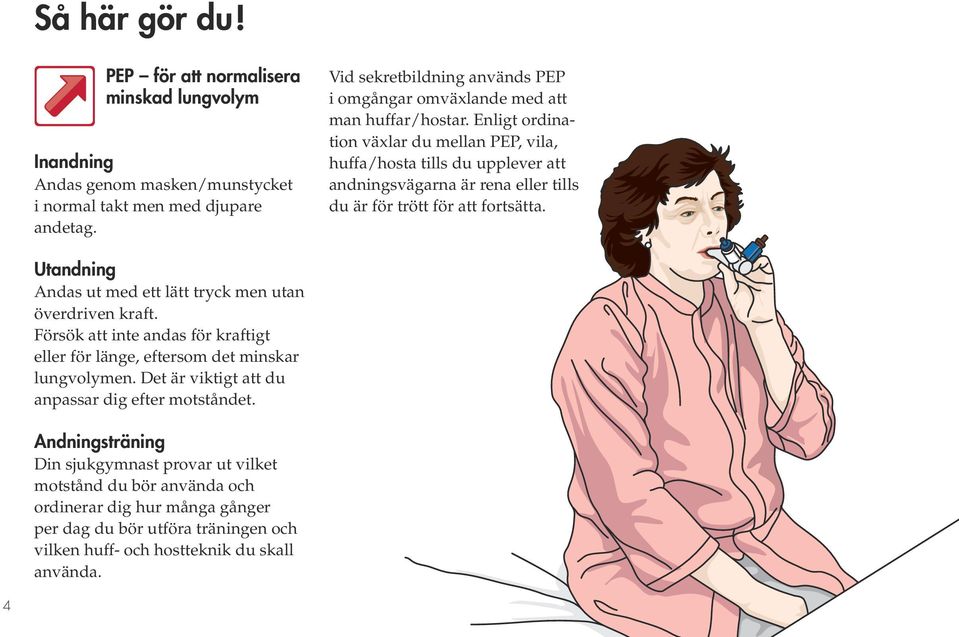 Så här gör du!

PEP – för att normalisera minskad lungvolym

Inandning
Andas genom masken/munstycket i normal takt men med djupare andetag.

Utandning
Andas ut med ett lätt tryck men utan överdriven kraft.
Försök att inte andas för kraftigt eller för länge, eftersom det minskar lungvolymen. Det är viktigt att du anpassar dig efter motståndet.

Andningsträning
Din sjukgymnast provar ut vilket motstånd du bör använda och ordinerar dig hur många gånger per dag du bör utföra träningen och vilken huff- och hostteknik du skall använda.

Vid sekretbildning används PEP i omgångar omväxlande med att man huffar/hostar. Enligt ordination växlar du mellan PEP, vila, huffa/hosta tills du upplever att andningsvägarna är rena eller tills du är för trött för att fortsätta.

4